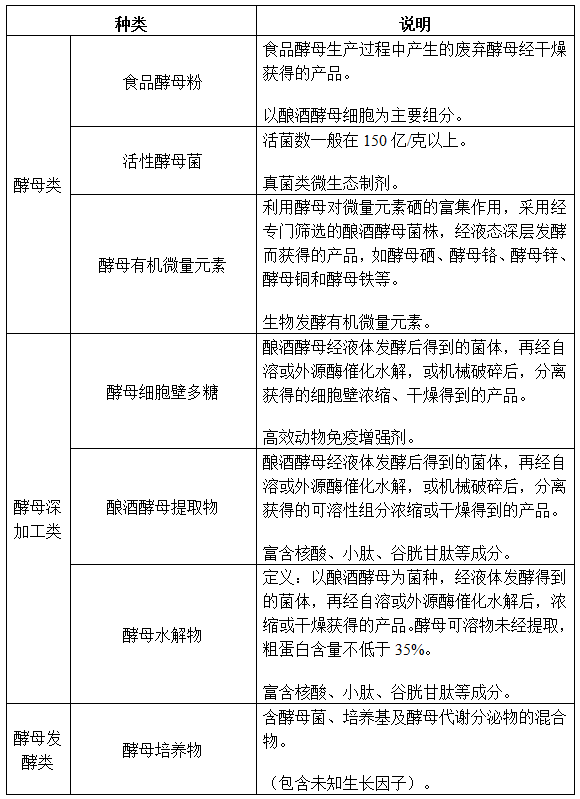 | 种类 | | 说明 |
|---|---|---|
| 酵母类 | 食品酵母粉 | 食品酵母生产过程中产生的废弃酵母经干燥获得的产品。<br><br>以酿酒酵母细胞为主要组分。 |
| | 活性酵母菌 | 活菌数一般在 150 亿/克以上。<br><br>真菌类微生态制剂。 |
| | 酵母有机微量元素 | 利用酵母对微量元素硒的富集作用，采用经专门筛选的酿酒酵母菌株，经液态深层发酵而获得的产品，如酵母硒、酵母铬、酵母锌、酵母铜和酵母铁等。<br><br>生物发酵有机微量元素。 |
| 酵母深加工类 | 酵母细胞壁多糖 | 酿酒酵母经液体发酵后得到的菌体，再经自溶或外源酶催化水解，或机械破碎后，分离获得的细胞壁浓缩、干燥得到的产品。<br><br>高效动物免疫增强剂。 |
| | 酿酒酵母提取物 | 酿酒酵母经液体发酵后得到的菌体，再经自溶或外源酶催化水解，或机械破碎后，分离获得的可溶性组分浓缩或干燥得到的产品。<br><br>富含核酸、小肽、谷胱甘肽等成分。 |
| | 酵母水解物 | 定义：以酿酒酵母为菌种，经液体发酵得到的菌体，再经自溶或外源酶催化水解后，浓缩或干燥获得的产品。酵母可溶物未经提取，粗蛋白含量不低于 35%。<br><br>富含核酸、小肽、谷胱甘肽等成分。 |
| 酵母发酵类 | 酵母培养物 | 含酵母菌、培养基及酵母代谢分泌物的混合物。<br><br>（包含未知生长因子）。 |